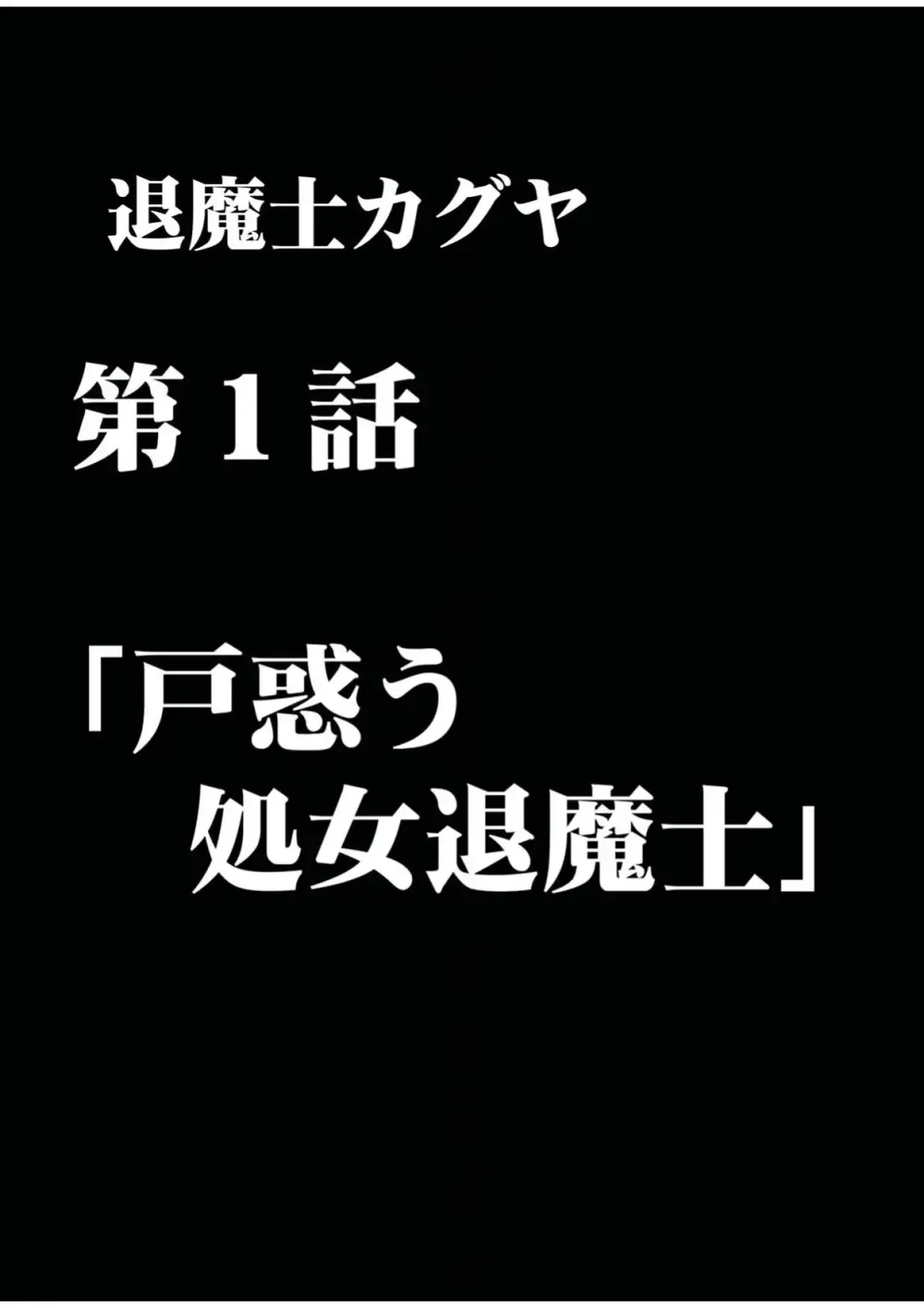 退魔士カグヤ

第１話

「戸惑う
処女退魔士」